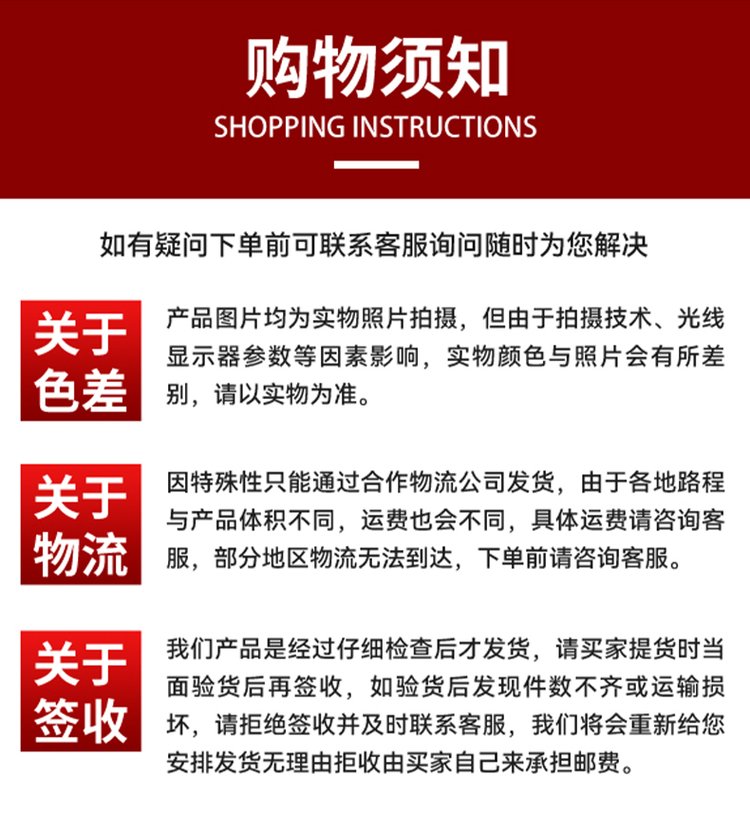 购物须知
SHOPPING INSTRUCTIONS

如有疑问下单前可联系客服询问随时为您解决

关于色差

产品图片均为实物照片拍摄，但由于拍摄技术、光线显示器参数等因素影响，实物颜色与照片会有所差别，请以实物为准。

关于物流

因特殊性只能通过合作物流公司发货，由于各地路程与产品体积不同，运费也会不同，具体运费请咨询客服，部分地区物流无法到达，下单前请咨询客服。

关于签收

我们产品是经过仔细检查后才发货，请买家提货时当面验货后再签收，如验货后发现件数不齐或运输损坏，请拒绝签收并及时联系客服，我们将会重新给您安排发货无理由拒收由买家自己来承担邮费。